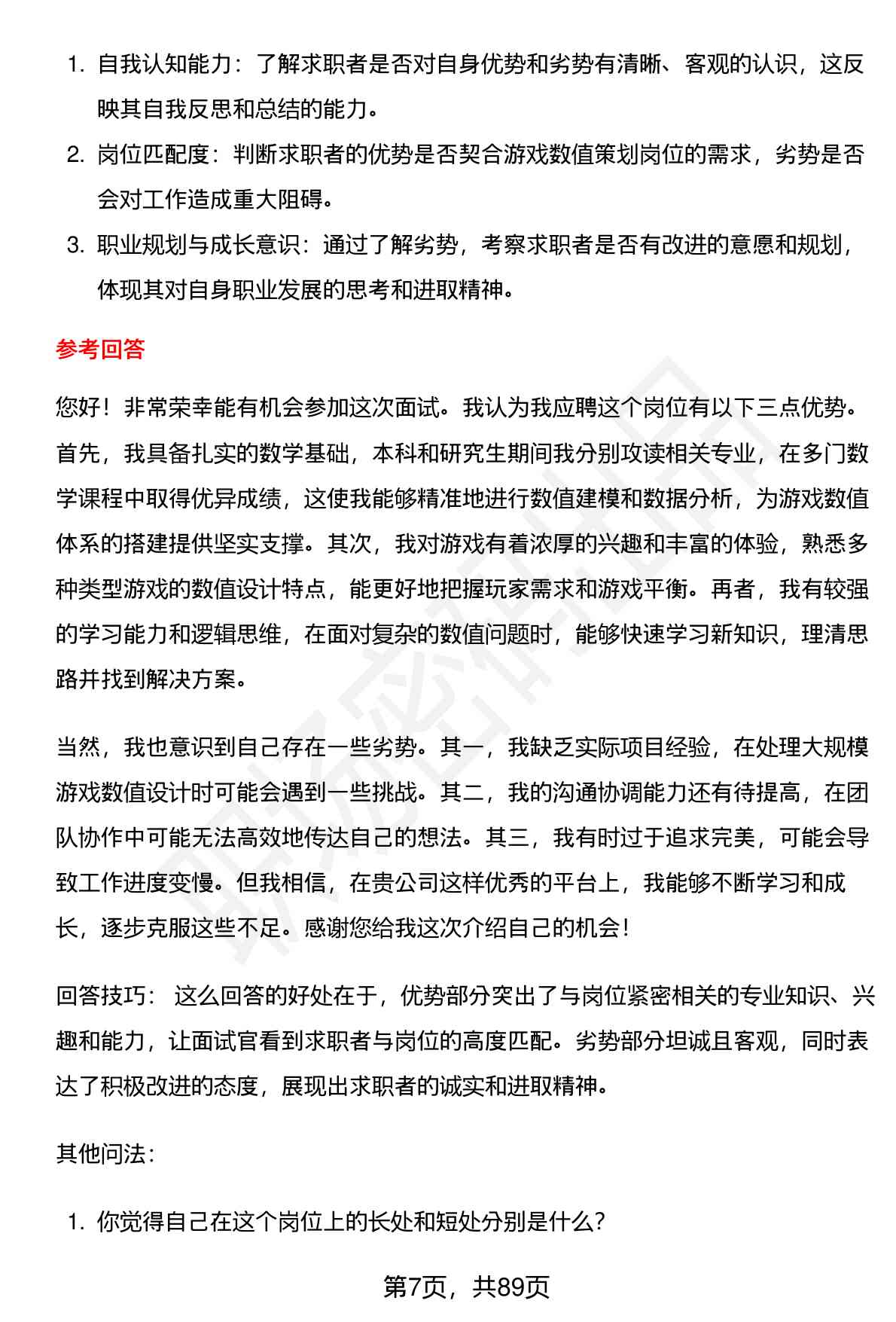 1. 自我认知能力：了解求职者是否对自身优势和劣势有清晰、客观的认识，这反映其自我反思和总结的能力。
2. 岗位匹配度：判断求职者的优势是否契合游戏数值策划岗位的需求，劣势是否会对工作造成重大阻碍。
3. 职业规划与成长意识：通过了解劣势，考察求职者是否有改进的意愿和规划，体现其对自身职业发展的思考和进取精神。

参考回答

您好！非常荣幸能有机会参加这次面试。我认为我应聘这个岗位有以下三点优势。首先，我具备扎实的数学基础，本科和研究生期间我分别攻读相关专业，在多门数学课程中取得优异成绩，这使我能够精准地进行数值建模和数据分析，为游戏数值体系的搭建提供坚实支撑。其次，我对游戏有着浓厚的兴趣和丰富的体验，熟悉多种类型游戏的数值设计特点，能更好地把握玩家需求和游戏平衡。再者，我有较强的学习能力和逻辑思维，在面对复杂的数值问题时，能够快速学习新知识，理清思路并找到解决方案。

当然，我也意识到自己存在一些劣势。其一，我缺乏实际项目经验，在处理大规模游戏数值设计时可能会遇到一些挑战。其二，我的沟通协调能力还有待提高，在团队协作中可能无法高效地传达自己的想法。其三，我有时过于追求完美，可能会导致工作进度变慢。但我相信，在贵公司这样优秀的平台上，我能够不断学习和成长，逐步克服这些不足。感谢您给我这次介绍自己的机会！

回答技巧： 这么回答的好处在于，优势部分突出了与岗位紧密相关的专业知识、兴趣和能力，让面试官看到求职者与岗位的高度匹配。劣势部分坦诚且客观，同时表达了积极改进的态度，展现出求职者的诚实和进取精神。

其他问法：

1. 你觉得自己在这个岗位上的长处和短处分别是什么？

第7页，共89页